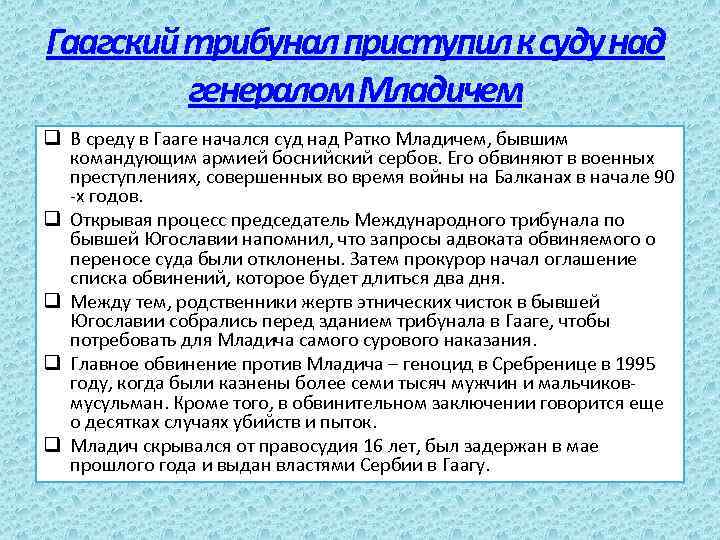 Гаагский трибунал приступил к суду над генералом Младичем

❑ В среду в Гааге начался суд над Ратко Младичем, бывшим командующим армией боснийский сербов. Его обвиняют в военных преступлениях, совершенных во время войны на Балканах в начале 90 -х годов.

❑ Открывая процесс председатель Международного трибунала по бывшей Югославии напомнил, что запросы адвоката обвиняемого о переносе суда были отклонены. Затем прокурор начал оглашение списка обвинений, которое будет длиться два дня.

❑ Между тем, родственники жертв этнических чисток в бывшей Югославии собрались перед зданием трибунала в Гааге, чтобы потребовать для Младича самого сурового наказания.

❑ Главное обвинение против Младича – геноцид в Сребренице в 1995 году, когда были казнены более семи тысяч мужчин и мальчиков-мусульман. Кроме того, в обвинительном заключении говорится еще о десятках случаях убийств и пыток.

❑ Младич скрывался от правосудия 16 лет, был задержан в мае прошлого года и выдан властями Сербии в Гаагу.